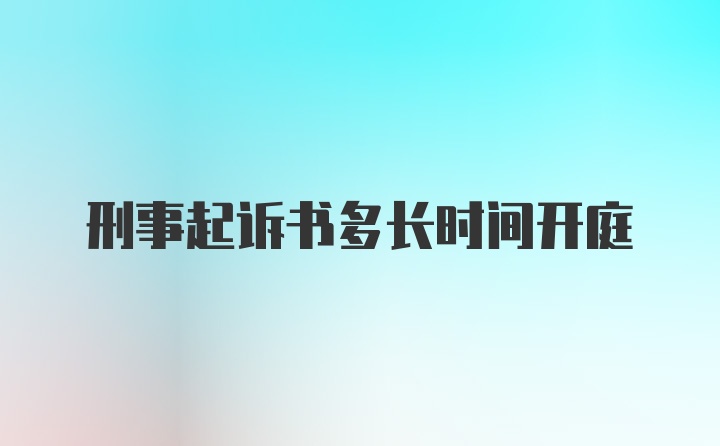 刑事起诉书多长时间开庭